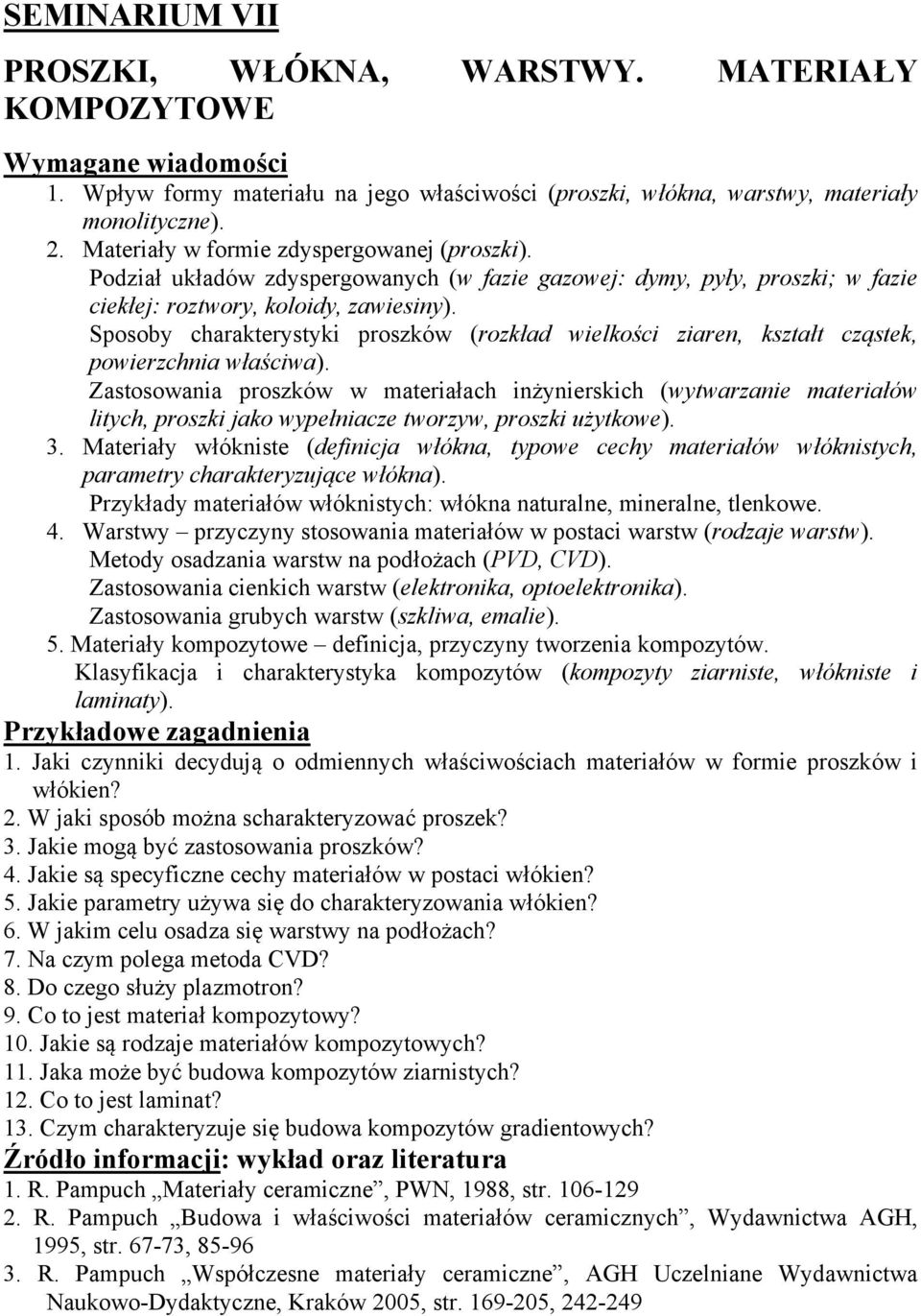 SEMINARIUM VII

PROSZKI, WŁÓKNA, WARSTWY. MATERIAŁY KOMPOZYTOWE

Wymagane wiadomości

1. Wpływ formy materiału na jego właściwości (proszki, włókna, warstwy, materiały monolityczne).

2. Materiały w formie zdyspergowanej (proszki).
Podział układów zdyspergowanych (w fazie gazowej: dymy, pyły, proszki; w fazie ciekłej: roztwory, koloidy, zawiesiny).
Sposoby charakterystyki proszków (rozkład wielkości ziaren, kształt cząstek, powierzchnia właściwa).
Zastosowania proszków w materiałach inżynierskich (wytwarzanie materiałów litych, proszki jako wypełniacze tworzyw, proszki użytkowe).

3. Materiały włókniste (definicja włókna, typowe cechy materiałów włóknistych, parametry charakteryzujące włókna).
Przykłady materiałów włóknistych: włókna naturalne, mineralne, tlenkowe.

4. Warstwy – przyczyny stosowania materiałów w postaci warstw (rodzaje warstw).
Metody osadzania warstw na podłożach (PVD, CVD).
Zastosowania cienkich warstw (elektronika, optoelektronika).
Zastosowania grubych warstw (szkliwa, emalie).

5. Materiały kompozytowe – definicja, przyczyny tworzenia kompozytów.
Klasyfikacja i charakterystyka kompozytów (kompozyty ziarniste, włókniste i laminaty).

Przykładowe zagadnienia

1. Jaki czynniki decydują o odmiennych właściwościach materiałów w formie proszków i włókien?
2. W jaki sposób można scharakteryzować proszek?
3. Jakie mogą być zastosowania proszków?
4. Jakie są specyficzne cechy materiałów w postaci włókien?
5. Jakie parametry używa się do charakteryzowania włókien?
6. W jakim celu osadza się warstwy na podłożach?
7. Na czym polega metoda CVD?
8. Do czego służy plazmotron?
9. Co to jest materiał kompozytowy?
10. Jakie są rodzaje materiałów kompozytowych?
11. Jaka może być budowa kompozytów ziarnistych?
12. Co to jest laminat?
13. Czym charakteryzuje się budowa kompozytów gradientowych?

Źródło informacji: wykład oraz literatura

1. R. Pampuch „Materiały ceramiczne”, PWN, 1988, str. 106-129
2. R. Pampuch „Budowa i właściwości materiałów ceramicznych”, Wydawnictwa AGH, 1995, str. 67-73, 85-96
3. R. Pampuch „Współczesne materiały ceramiczne”, AGH Uczelniane Wydawnictwa Naukowo-Dydaktyczne, Kraków 2005, str. 169-205, 242-249